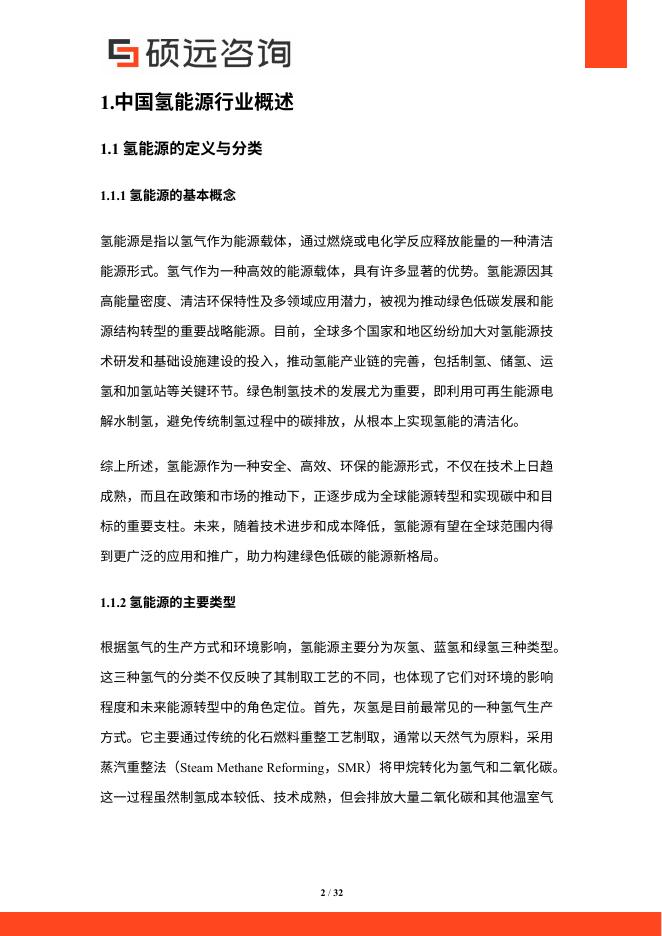 硕远咨询

1.中国氢能源行业概述

1.1 氢能源的定义与分类

1.1.1 氢能源的基本概念

氢能源是指以氢气作为能源载体，通过燃烧或电化学反应释放能量的一种清洁能源形式。氢气作为一种高效的能源载体，具有许多显著的优势。氢能源因其高能量密度、清洁环保特性及多领域应用潜力，被视为推动绿色低碳发展和能源结构转型的重要战略能源。目前，全球多个国家和地区纷纷加大对氢能源技术研发和基础设施建设的投入，推动氢能产业链的完善，包括制氢、储氢、运氢和加氢站等关键环节。绿色制氢技术的发展尤为重要，即利用可再生能源电解水制氢，避免传统制氢过程中的碳排放，从根本上实现氢能的清洁化。

综上所述，氢能源作为一种安全、高效、环保的能源形式，不仅在技术上日趋成熟，而且在政策和市场的推动下，正逐步成为全球能源转型和实现碳中和目标的重要支柱。未来，随着技术进步和成本降低，氢能源有望在全球范围内得到更广泛的应用和推广，助力构建绿色低碳的能源新格局。

1.1.2 氢能源的主要类型

根据氢气的生产方式和环境影响，氢能源主要分为灰氢、蓝氢和绿氢三种类型。这三种氢气的分类不仅反映了其制取工艺的不同，也体现了它们对环境的影响程度和未来能源转型中的角色定位。首先，灰氢是目前最常见的一种氢气生产方式。它主要通过传统的化石燃料重整工艺制取，通常以天然气为原料，采用蒸汽重整法（Steam Methane Reforming，SMR）将甲烷转化为氢气和二氧化碳。这一过程虽然制氢成本较低、技术成熟，但会排放大量二氧化碳和其他温室气

2 / 32